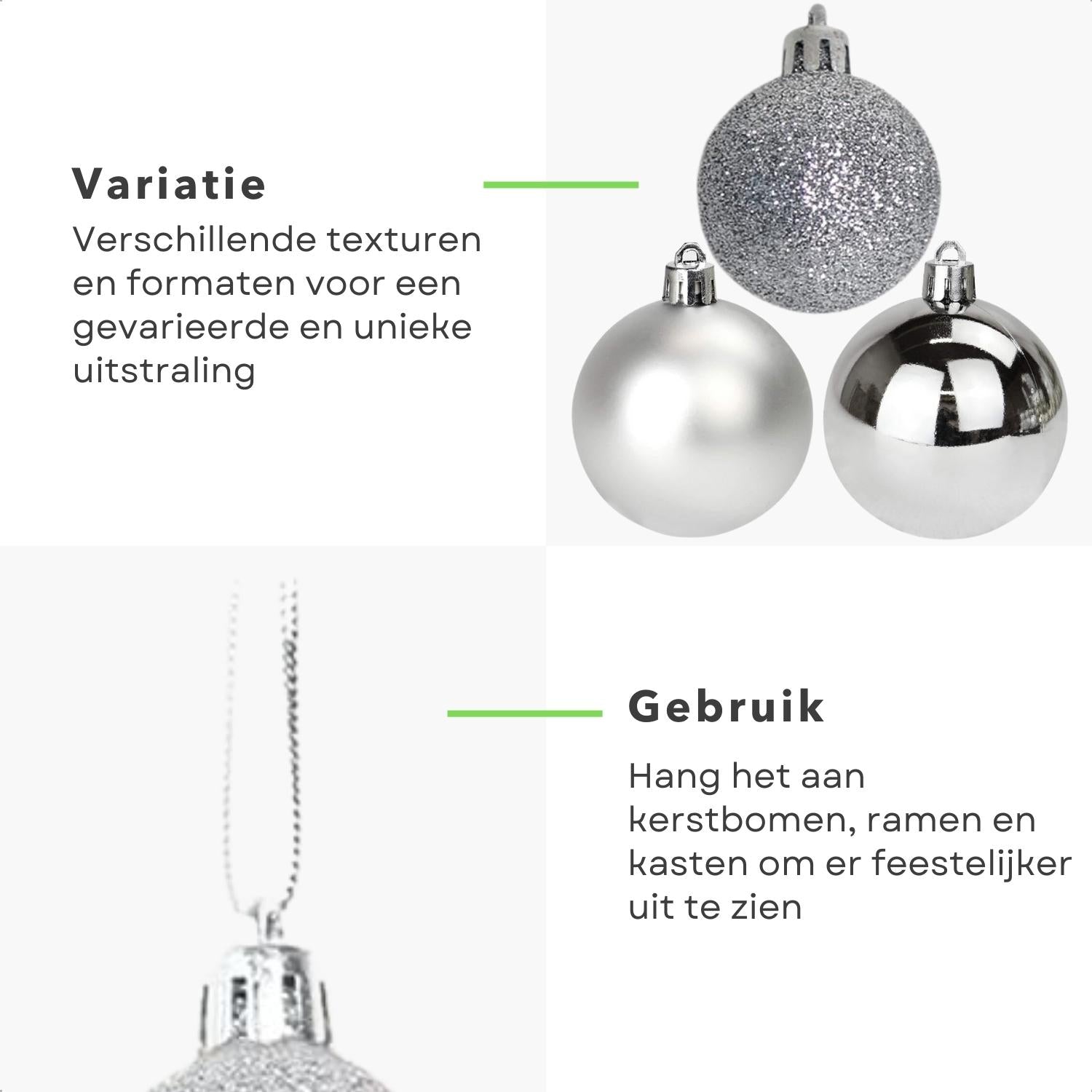 Variatie
Verschillende texturen en formaten voor een gevarieerde en unieke uitstraling

Gebruik

Hang het aan kerstbomen, ramen en kasten om er feestelijker uit te zien